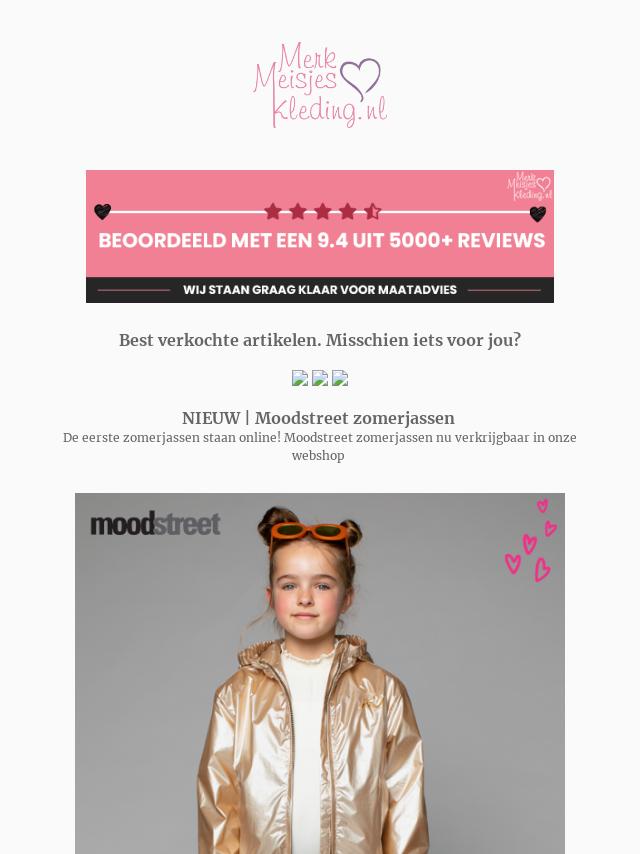 Merk Meisjes Kleding.nl

Merk Meisjes Kleding.nl

BEOORDEELD MET EEN 9.4 UIT 5000+ REVIEWS

WIJ STAAN GRAAG KLAAR VOOR MAATADVIES

Best verkochte artikelen. Misschien iets voor jou?

NIEUW | Moodstreet zomerjassen

De eerste zomerjassen staan online! Moodstreet zomerjassen nu verkrijgbaar in onze webshop

moodstreet